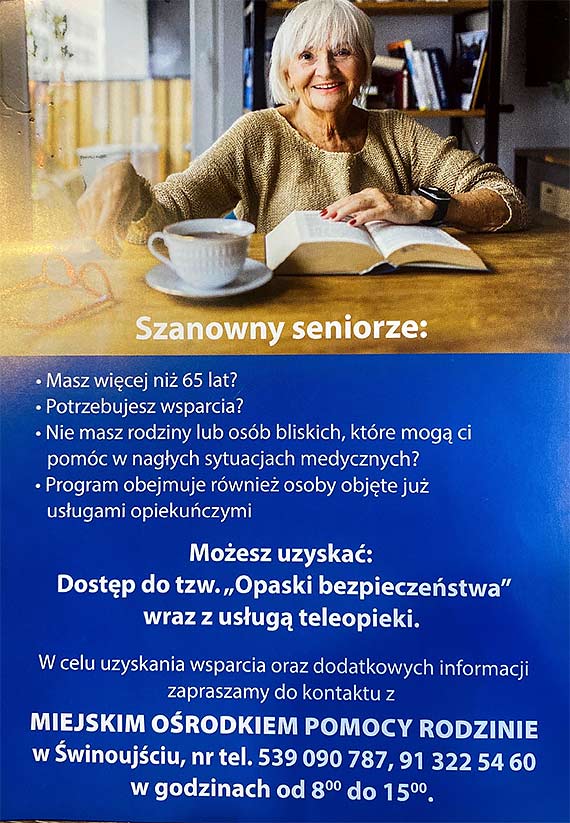 Szanowny seniorze:

• Masz więcej niż 65 lat?
• Potrzebujesz wsparcia?
• Nie masz rodziny lub osób bliskich, które mogą ci pomóc w nagłych sytuacjach medycznych?
• Program obejmuje również osoby objęte już usługami opiekuńczymi

Możesz uzyskać:
Dostęp do tzw. „Opaski bezpieczeństwa" wraz z usługą teleopieki.

W celu uzyskania wsparcia oraz dodatkowych informacji zapraszamy do kontaktu z

MIEJSKIM OŚRODKIEM POMOCY RODZINIE w Świnoujściu, nr tel. 539 090 787, 91 322 54 60 w godzinach od $8^{00}$ do $15^{00}$.